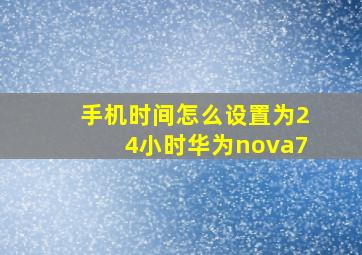 手机时间怎么设置为24小时华为nova7